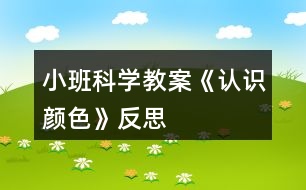 小班科学教案《认识颜色》反思